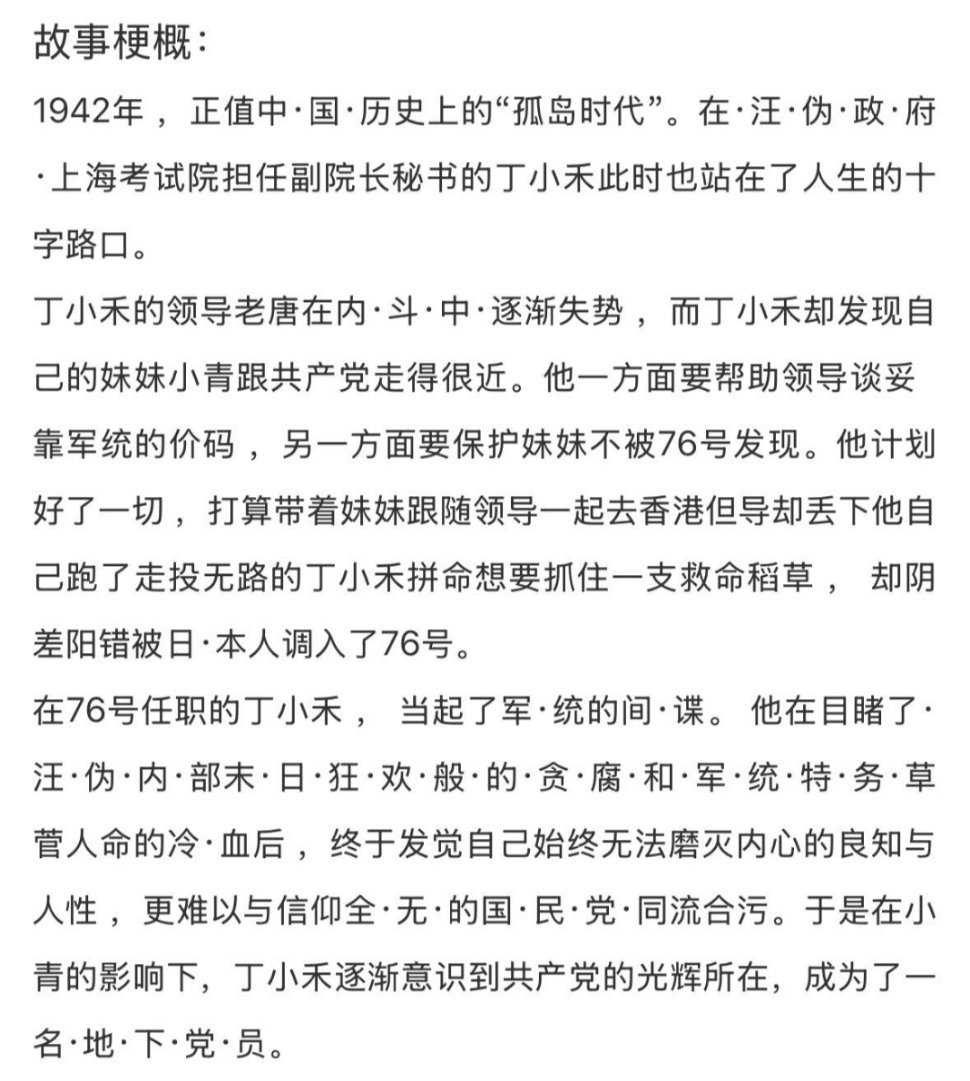 故事梗概：

1942年，正值中·国·历史上的“孤岛时代”。在·汪·伪·政·府·上海考试院担任副院长秘书的丁小禾此时也站在了人生的十字路口。

丁小禾的领导老唐在内·斗·中·逐渐失势，而丁小禾却发现自己的妹妹小青跟共产党走得很近。他一方面要帮助领导谈妥靠军统的价码，另一方面要保护妹妹不被76号发现。他计划好了一切，打算带着妹妹跟随领导一起去香港但导却丢下他自己跑了走投无路的丁小禾拼命想要抓住一支救命稻草，却阴差阳错被日·本人调入了76号。

在76号任职的丁小禾，当起了军·统的间·谍。他在目睹了·汪·伪·内·部末·日·狂·欢·般·的·贪·腐·和·军·统·特·务·草菅人命的冷·血后，终于发觉自己始终无法磨灭内心的良知与人性，更难以与信仰全·无·的国·民·党·同流合污。于是在小青的影响下，丁小禾逐渐意识到共产党的光辉所在，成为了一名·地·下·党·员。